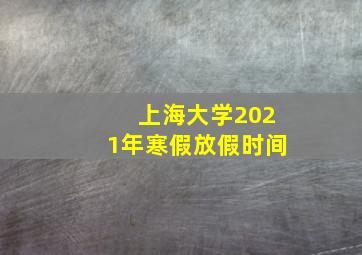 上海大学2021年寒假放假时间